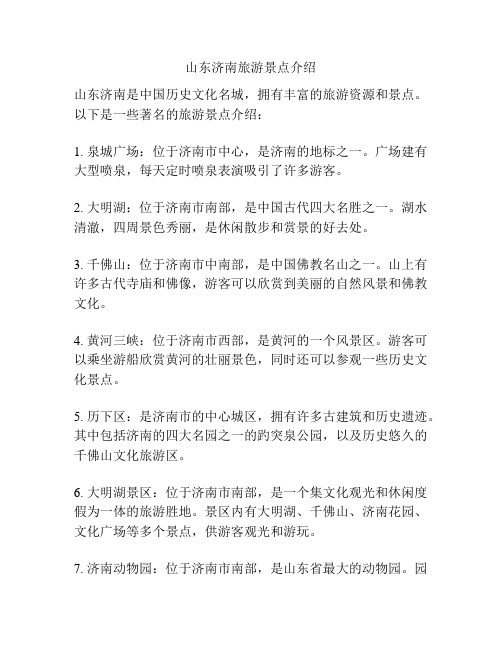 山东济南旅游景点介绍

山东济南是中国历史文化名城，拥有丰富的旅游资源和景点。以下是一些著名的旅游景点介绍：

1. 泉城广场：位于济南市中心，是济南的地标之一。广场建有大型喷泉，每天定时喷泉表演吸引了许多游客。

2. 大明湖：位于济南市南部，是中国古代四大名胜之一。湖水清澈，四周景色秀丽，是休闲散步和赏景的好去处。

3. 千佛山：位于济南市中南部，是中国佛教名山之一。山上有许多古代寺庙和佛像，游客可以欣赏到美丽的自然风景和佛教文化。

4. 黄河三峡：位于济南市西部，是黄河的一个风景区。游客可以乘坐游船欣赏黄河的壮丽景色，同时还可以参观一些历史文化景点。

5. 历下区：是济南市的中心城区，拥有许多古建筑和历史遗迹。其中包括济南的四大名园之一的趵突泉公园，以及历史悠久的千佛山文化旅游区。

6. 大明湖景区：位于济南市南部，是一个集文化观光和休闲度假为一体的旅游胜地。景区内有大明湖、千佛山、济南花园、文化广场等多个景点，供游客观光和游玩。

7. 济南动物园：位于济南市南部，是山东省最大的动物园。园